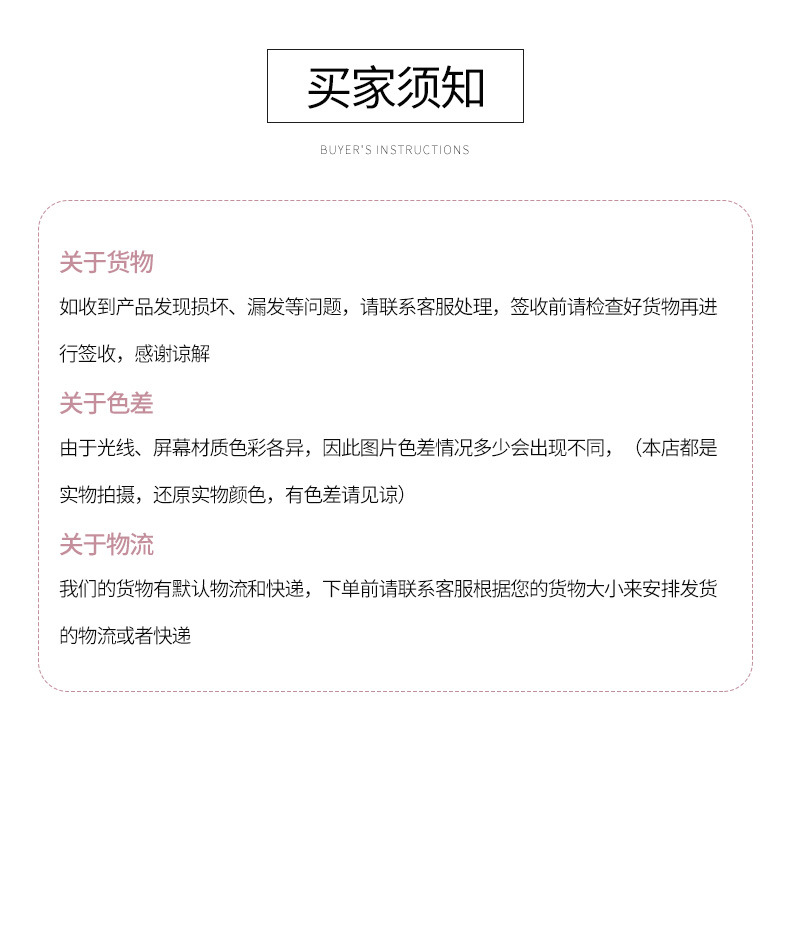 买家须知

BUYER'S INSTRUCTIONS

关于货物

如收到产品发现损坏、漏发等问题，请联系客服处理，签收前请检查好货物再进行签收，感谢谅解

关于色差

由于光线、屏幕材质色彩各异，因此图片色差情况多少会出现不同，（本店都是实物拍摄，还原实物颜色，有色差请见谅）

关于物流

我们的货物有默认物流和快递，下单前请联系客服根据您的货物大小来安排发货的物流或者快递